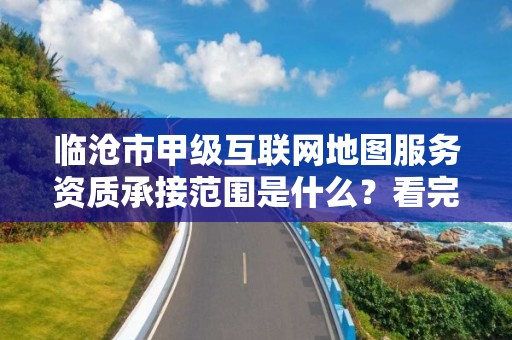 临沧市甲级互联网地图服务资质承接范围是什么？看完